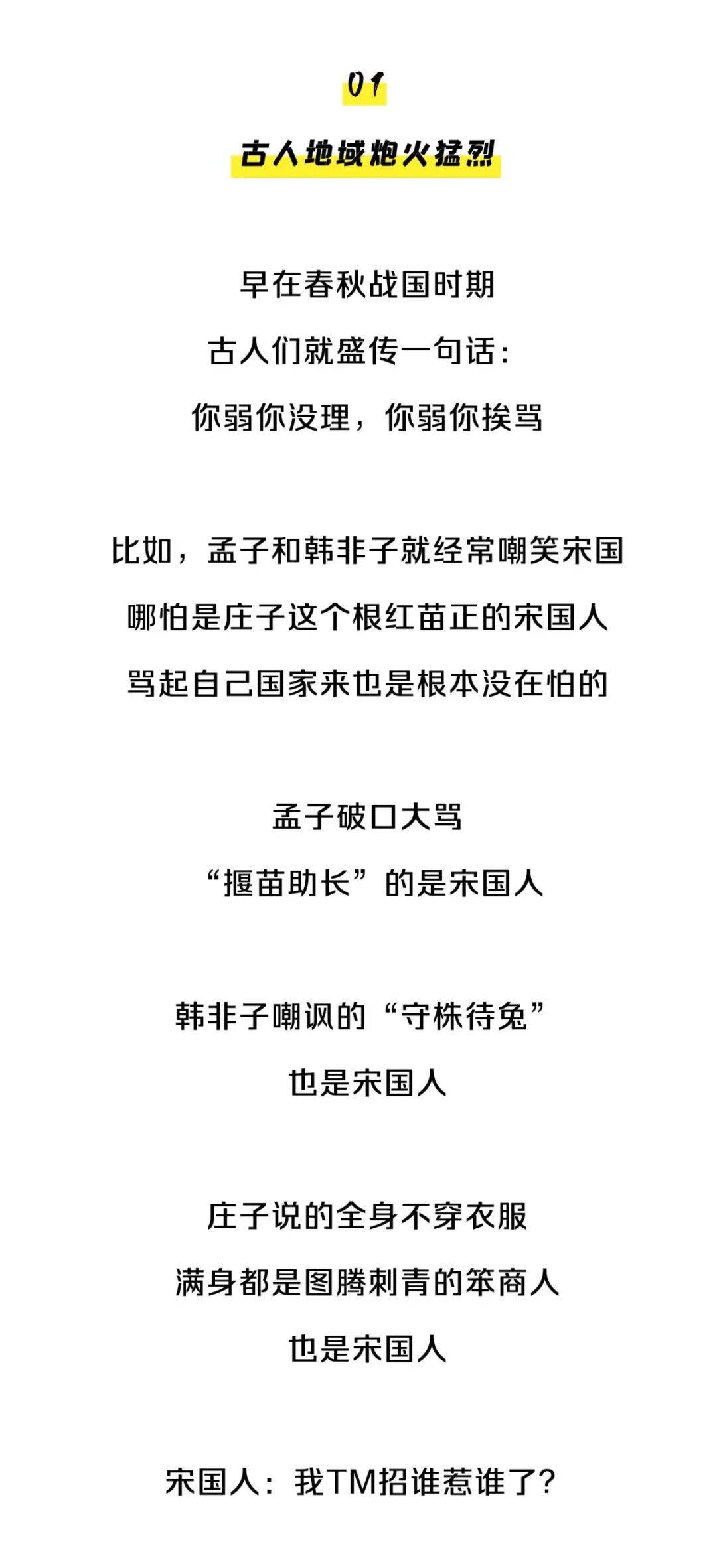 01

古人地域炮火猛烈

早在春秋战国时期
古人们就盛传一句话：
你弱你没理，你弱你挨骂

比如，孟子和韩非子就经常嘲笑宋国
哪怕是庄子这个根红苗正的宋国人
骂起自己国家来也是根本没在怕的

孟子破口大骂
“揠苗助长”的是宋国人

韩非子嘲讽的“守株待兔”
也是宋国人

庄子说的全身不穿衣服
满身都是图腾刺青的笨商人
也是宋国人

宋国人：我TM招谁惹谁了？